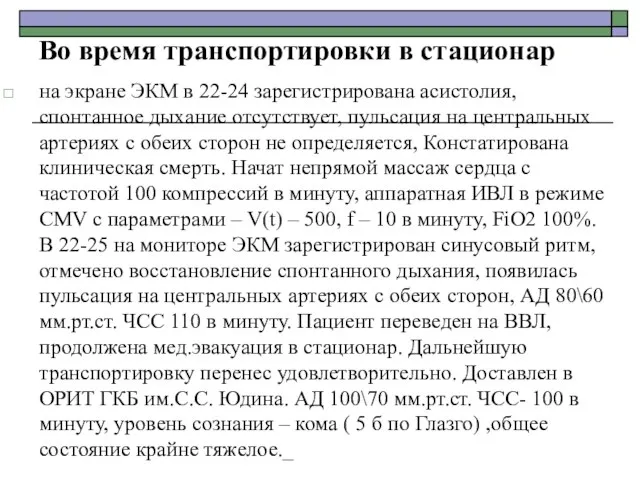 Во время транспортировки в стационар

на экране ЭКМ в 22-24 зарегистрирована асистолия, спонтанное дыхание отсутствует, пульсация на центральных артериях с обеих сторон не определяется, Констатирована клиническая смерть. Начат непрямой массаж сердца с частотой 100 компрессий в минуту, аппаратная ИВЛ в режиме CMV с параметрами – V(t) – 500, f – 10 в минуту, FiO2 100%. В 22-25 на мониторе ЭКМ зарегистрирован синусовый ритм, отмечено восстановление спонтанного дыхания, появилась пульсация на центральных артериях с обеих сторон, АД 80\60 мм.рт.ст. ЧСС 110 в минуту. Пациент переведен на ВВЛ, продолжена мед.эвакуация в стационар. Дальнейшую транспортировку перенес удовлетворительно. Доставлен в ОРИТ ГКБ им.С.С. Юдина. АД 100\70 мм.рт.ст. ЧСС- 100 в минуту, уровень сознания – кома ( 5 б по Глазго) ,общее состояние крайне тяжелое._